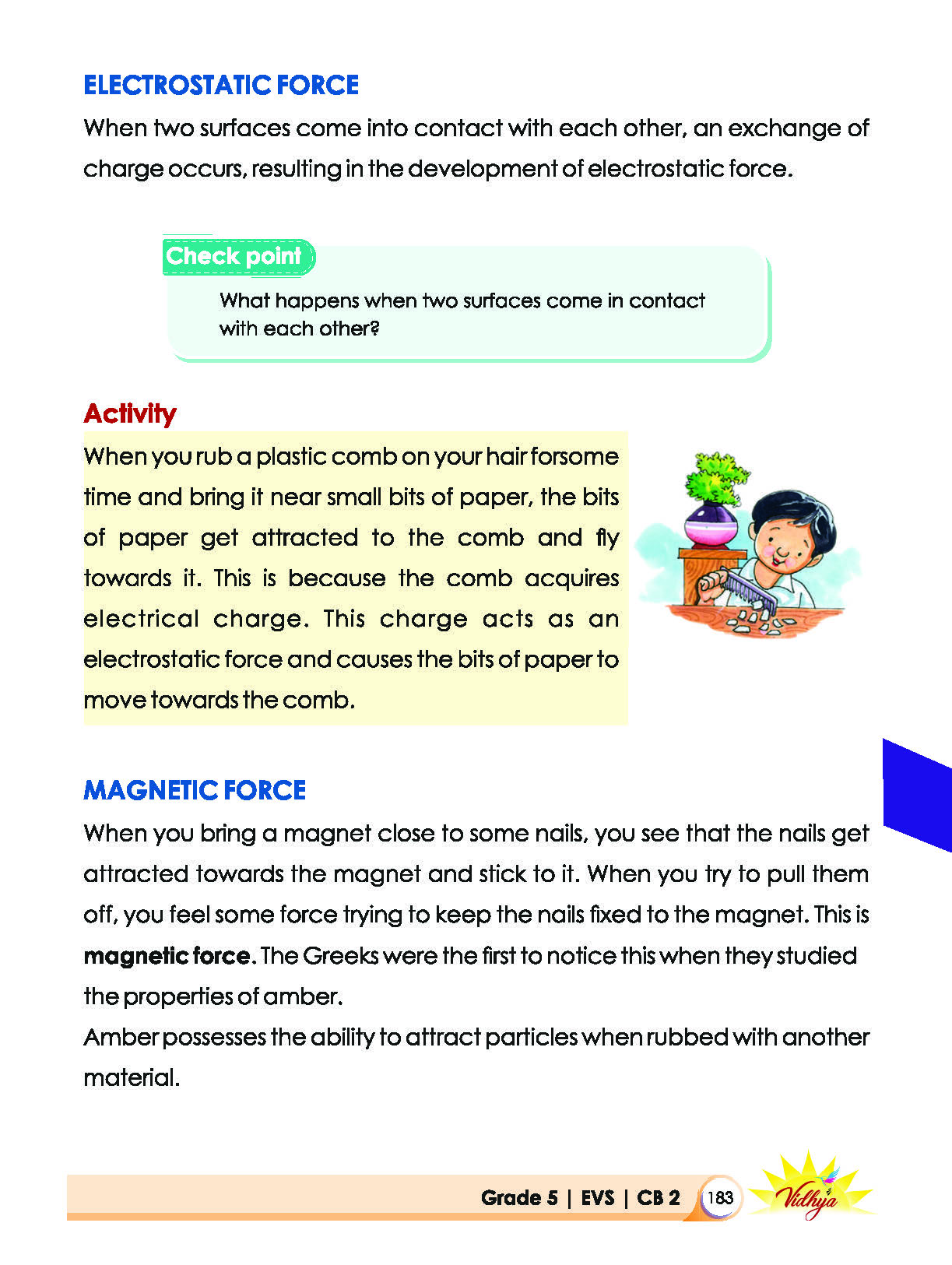 ELECTROSTATIC FORCE

When two surfaces come into contact with each other, an exchange of charge occurs, resulting in the development of electrostatic force.

Check point

What happens when two surfaces come in contact with each other?

Activity

When you rub a plastic comb on your hair forsome time and bring it near small bits of paper, the bits of paper get attracted to the comb and fly towards it. This is because the comb acquires electrical charge. This charge acts as an electrostatic force and causes the bits of paper to move towards the comb.

MAGNETIC FORCE

When you bring a magnet close to some nails, you see that the nails get attracted towards the magnet and stick to it. When you try to pull them off, you feel some force trying to keep the nails fixed to the magnet. This is magnetic force. The Greeks were the first to notice this when they studied the properties of amber.

Amber possesses the ability to attract particles when rubbed with another material.

Grade 5 | EVS | CB 2 183 Vidhya